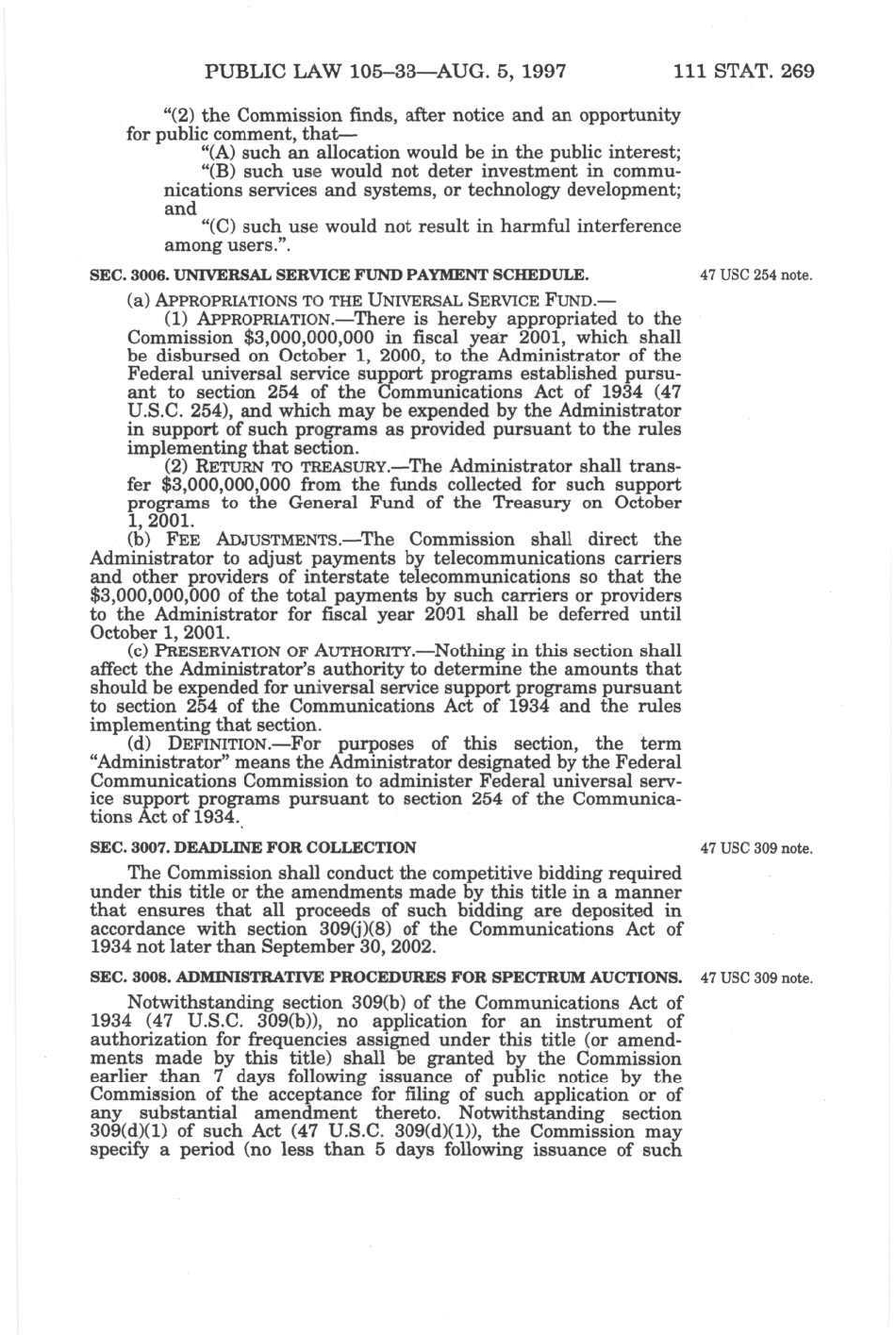 PUBLIC LAW 105–33—AUG. 5, 1997 111 STAT. 269

"(2) the Commission finds, after notice and an opportunity for public comment, that—

"(A) such an allocation would be in the public interest;

"(B) such use would not deter investment in communications services and systems, or technology development; and

"(C) such use would not result in harmful interference among users.".

SEC. 3006. UNIVERSAL SERVICE FUND PAYMENT SCHEDULE.

47 USC 254 note.

(a) APPROPRIATIONS TO THE UNIVERSAL SERVICE FUND.—

(1) APPROPRIATION.—There is hereby appropriated to the Commission $3,000,000,000 in fiscal year 2001, which shall be disbursed on October 1, 2000, to the Administrator of the Federal universal service support programs established pursuant to section 254 of the Communications Act of 1934 (47 U.S.C. 254), and which may be expended by the Administrator in support of such programs as provided pursuant to the rules implementing that section.

(2) RETURN TO TREASURY.—The Administrator shall transfer $3,000,000,000 from the funds collected for such support programs to the General Fund of the Treasury on October 1, 2001.

(b) FEE ADJUSTMENTS.—The Commission shall direct the Administrator to adjust payments by telecommunications carriers and other providers of interstate telecommunications so that the $3,000,000,000 of the total payments by such carriers or providers to the Administrator for fiscal year 2001 shall be deferred until October 1, 2001.

(c) PRESERVATION OF AUTHORITY.—Nothing in this section shall affect the Administrator's authority to determine the amounts that should be expended for universal service support programs pursuant to section 254 of the Communications Act of 1934 and the rules implementing that section.

(d) DEFINITION.—For purposes of this section, the term "Administrator" means the Administrator designated by the Federal Communications Commission to administer Federal universal service support programs pursuant to section 254 of the Communications Act of 1934.

SEC. 3007. DEADLINE FOR COLLECTION

47 USC 309 note.

The Commission shall conduct the competitive bidding required under this title or the amendments made by this title in a manner that ensures that all proceeds of such bidding are deposited in accordance with section 309(j)(8) of the Communications Act of 1934 not later than September 30, 2002.

SEC. 3008. ADMINISTRATIVE PROCEDURES FOR SPECTRUM AUCTIONS.

47 USC 309 note.

Notwithstanding section 309(b) of the Communications Act of 1934 (47 U.S.C. 309(b)), no application for an instrument of authorization for frequencies assigned under this title (or amendments made by this title) shall be granted by the Commission earlier than 7 days following issuance of public notice by the Commission of the acceptance for filing of such application or of any substantial amendment thereto. Notwithstanding section 309(d)(1) of such Act (47 U.S.C. 309(d)(1)), the Commission may specify a period (no less than 5 days following issuance of such